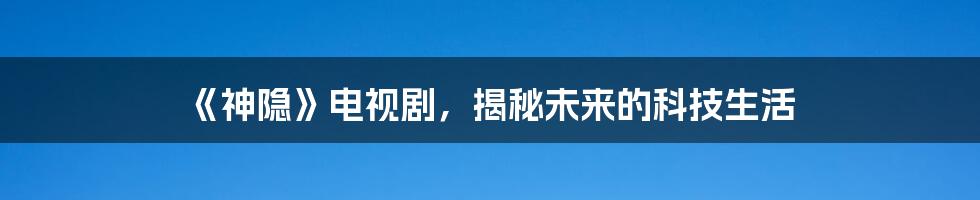 《神隐》电视剧，揭秘未来的科技生活